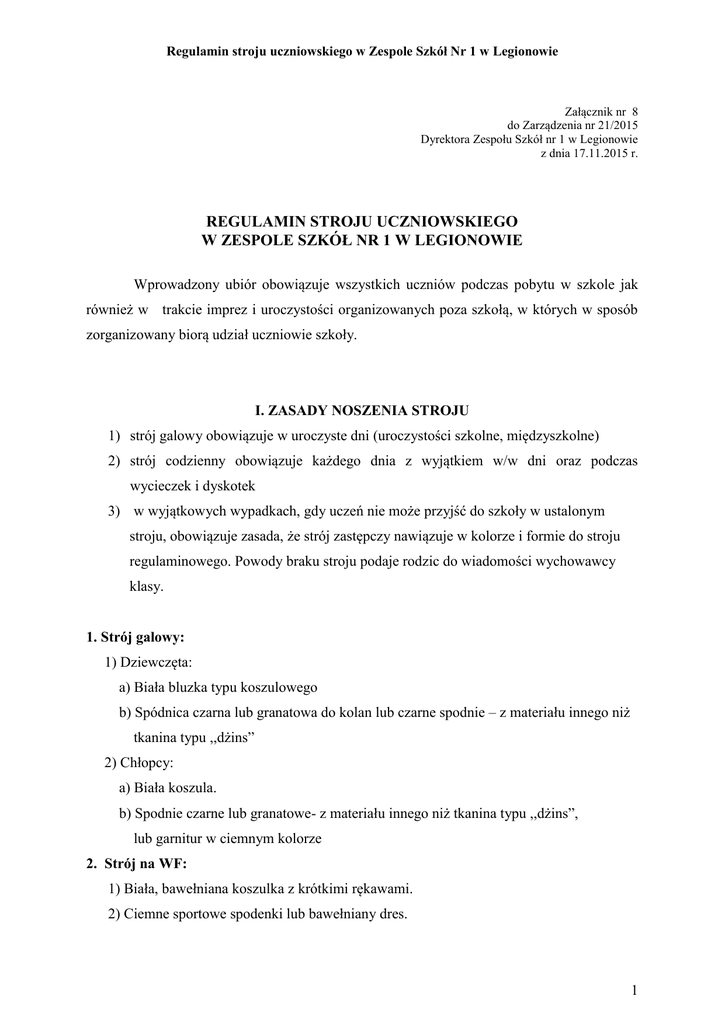 Regulamin stroju uczniowskiego w Zespole Szkół Nr 1 w Legionowie

Załącznik nr 8
do Zarządzenia nr 21/2015
Dyrektora Zespołu Szkół nr 1 w Legionowie
z dnia 17.11.2015 r.

REGULAMIN STROJU UCZNIOWSKIEGO
W ZESPOLE SZKÓŁ NR 1 W LEGIONOWIE

Wprowadzony ubiór obowiązuje wszystkich uczniów podczas pobytu w szkole jak również w trakcie imprez i uroczystości organizowanych poza szkołą, w których w sposób zorganizowany biorą udział uczniowie szkoły.

I. ZASADY NOSZENIA STROJU

1) strój galowy obowiązuje w uroczyste dni (uroczystości szkolne, międzyszkolne)
2) strój codzienny obowiązuje każdego dnia z wyjątkiem w/w dni oraz podczas wycieczek i dyskotek
3) w wyjątkowych wypadkach, gdy uczeń nie może przyjść do szkoły w ustalonym stroju, obowiązuje zasada, że strój zastępczy nawiązuje w kolorze i formie do stroju regulaminowego. Powody braku stroju podaje rodzic do wiadomości wychowawcy klasy.

1. Strój galowy:
1) Dziewczęta:
a) Biała bluzka typu koszulowego
b) Spódnica czarna lub granatowa do kolan lub czarne spodnie – z materiału innego niż tkanina typu ,,dżins"
2) Chłopcy:
a) Biała koszula.
b) Spodnie czarne lub granatowe- z materiału innego niż tkanina typu ,,dżins", lub garnitur w ciemnym kolorze
2. Strój na WF:
1) Biała, bawełniana koszulka z krótkimi rękawami.
2) Ciemne sportowe spodenki lub bawełniany dres.

1